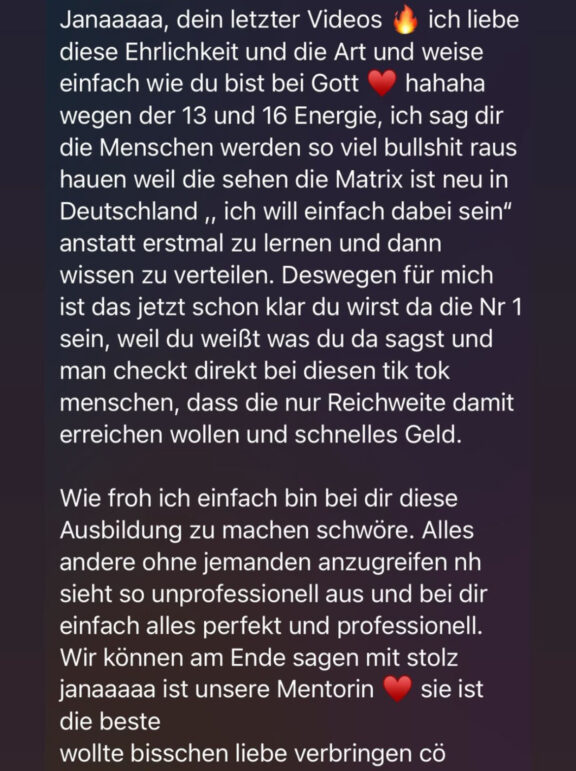 Janaaaaa, dein letzter Videos 🔥 ich liebe diese Ehrlichkeit und die Art und weise einfach wie du bist bei Gott ❤️ hahaha wegen der 13 und 16 Energie, ich sag dir die Menschen werden so viel bullshit raus hauen weil die sehen die Matrix ist neu in Deutschland ,, ich will einfach dabei sein" anstatt erstmal zu lernen und dann wissen zu verteilen. Deswegen für mich ist das jetzt schon klar du wirst da die Nr 1 sein, weil du weißt was du da sagst und man checkt direkt bei diesen tik tok menschen, dass die nur Reichweite damit erreichen wollen und schnelles Geld.

Wie froh ich einfach bin bei dir diese Ausbildung zu machen schwöre. Alles andere ohne jemanden anzugreifen nh sieht so unprofessionell aus und bei dir einfach alles perfekt und professionell. Wir können am Ende sagen mit stolz janaaaaa ist unsere Mentorin ❤️ sie ist die beste
wollte bisschen liebe verbringen cö